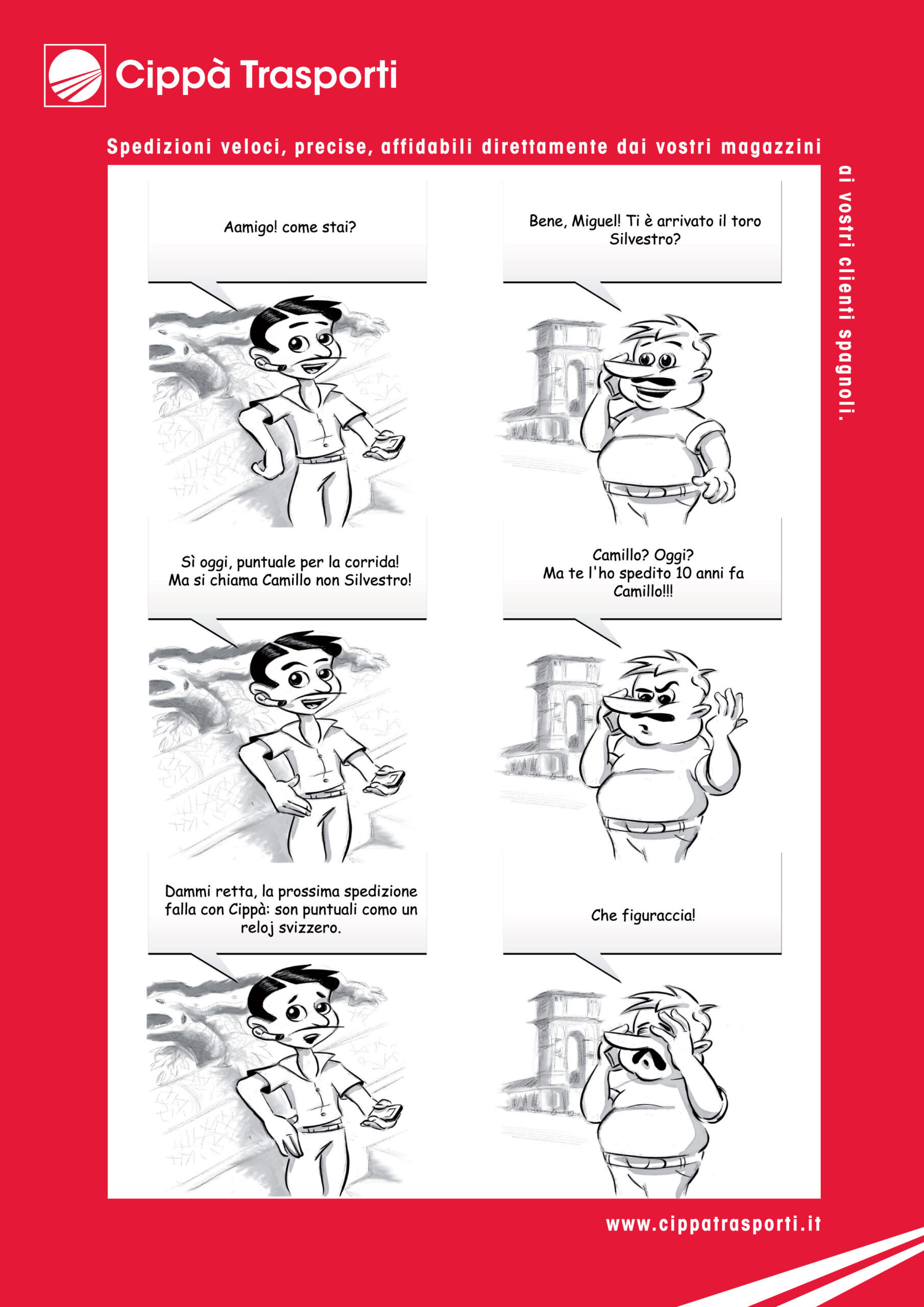 Cippà Trasporti

Spedizioni veloci, precise, affidabili direttamente dai vostri magazzini ai vostri clienti spagnoli.

Aamigo! come stai?

Bene, Miguel! Ti è arrivato il toro Silvestro?

Sì oggi, puntuale per la corrida! Ma si chiama Camillo non Silvestro!

Camillo? Oggi? Ma te l'ho spedito 10 anni fa Camillo!!!

Dammi retta, la prossima spedizione falla con Cippà: son puntuali como un reloj svizzero.

Che figuraccia!

www.cippatrasporti.it